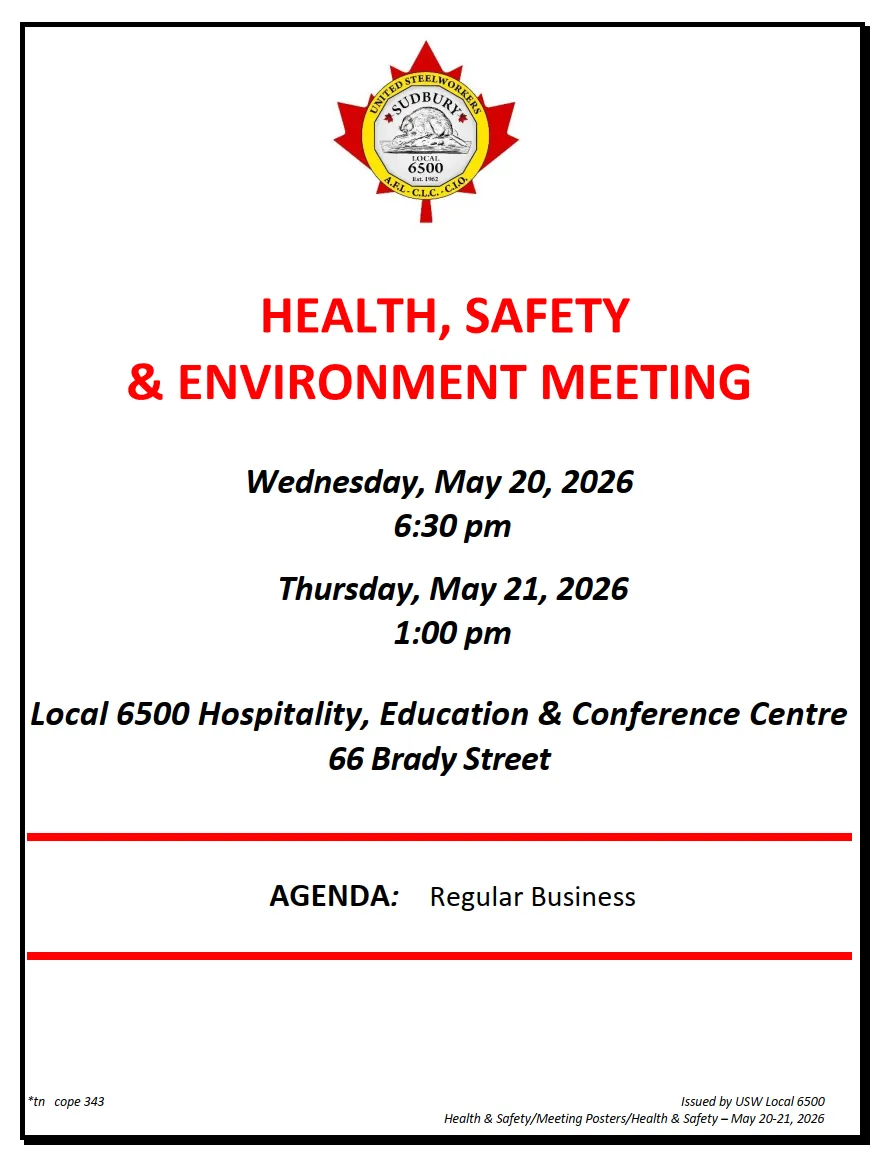 UNITED STEELWORKERS
SUDBURY
LOCAL
6500
Est. 1962
A.F.L. - C.L.C. - C.I.O.

HEALTH, SAFETY
& ENVIRONMENT MEETING

Wednesday, May 20, 2026
6:30 pm

Thursday, May 21, 2026
1:00 pm

Local 6500 Hospitality, Education & Conference Centre
66 Brady Street

AGENDA: Regular Business

*tn cope 343

Issued by USW Local 6500
Health & Safety/Meeting Posters/Health & Safety – May 20-21, 2026